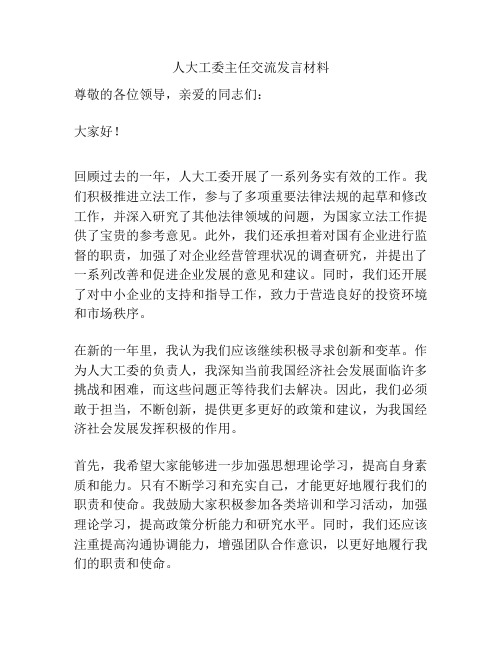 人大工委主任交流发言材料

尊敬的各位领导，亲爱的同志们：

大家好！

回顾过去的一年，人大工委开展了一系列务实有效的工作。我们积极推进立法工作，参与了多项重要法律法规的起草和修改工作，并深入研究了其他法律领域的问题，为国家立法工作提供了宝贵的参考意见。此外，我们还承担着对国有企业进行监督的职责，加强了对企业经营管理状况的调查研究，并提出了一系列改善和促进企业发展的意见和建议。同时，我们还开展了对中小企业的支持和指导工作，致力于营造良好的投资环境和市场秩序。

在新的一年里，我认为我们应该继续积极寻求创新和变革。作为人大工委的负责人，我深知当前我国经济社会发展面临许多挑战和困难，而这些问题正等待我们去解决。因此，我们必须敢于担当，不断创新，提供更多更好的政策和建议，为我国经济社会发展发挥积极的作用。

首先，我希望大家能够进一步加强思想理论学习，提高自身素质和能力。只有不断学习和充实自己，才能更好地履行我们的职责和使命。我鼓励大家积极参加各类培训和学习活动，加强理论学习，提高政策分析能力和研究水平。同时，我们还应该注重提高沟通协调能力，增强团队合作意识，以更好地履行我们的职责和使命。